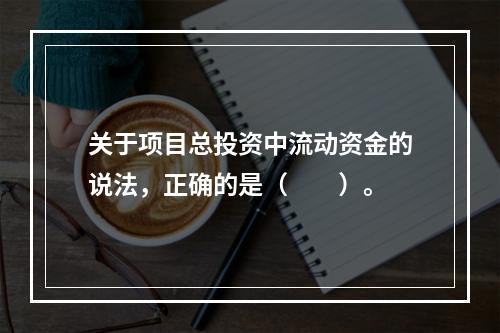 关于项目总投资中流动资金的说法，正确的是（　　）。